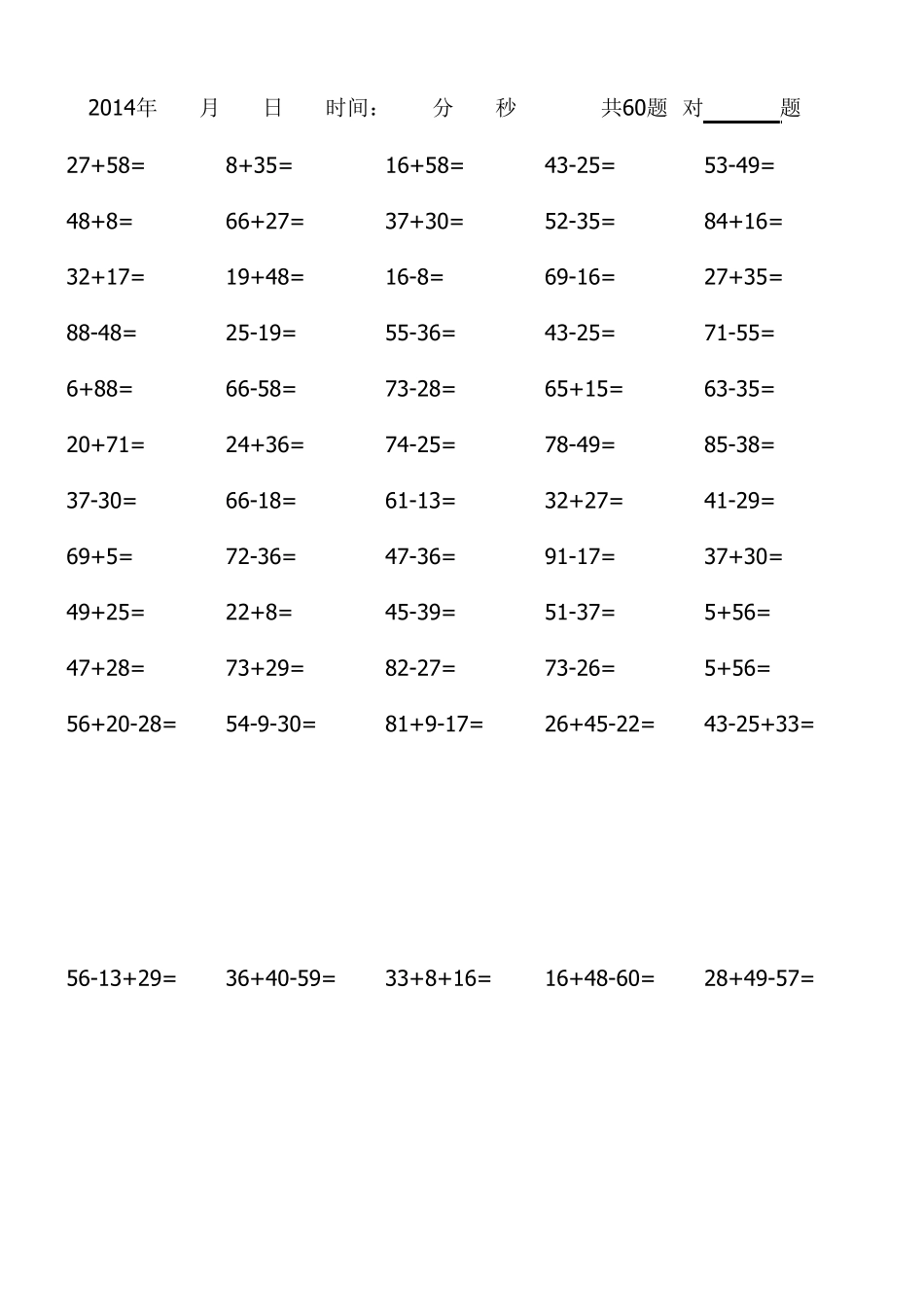 2014年 月 日 时间： 分 秒 共60题 对______题

| | | | | |
|---|---|---|---|---|
| 27+58= | 8+35= | 16+58= | 43-25= | 53-49= |
| 48+8= | 66+27= | 37+30= | 52-35= | 84+16= |
| 32+17= | 19+48= | 16-8= | 69-16= | 27+35= |
| 88-48= | 25-19= | 55-36= | 43-25= | 71-55= |
| 6+88= | 66-58= | 73-28= | 65+15= | 63-35= |
| 20+71= | 24+36= | 74-25= | 78-49= | 85-38= |
| 37-30= | 66-18= | 61-13= | 32+27= | 41-29= |
| 69+5= | 72-36= | 47-36= | 91-17= | 37+30= |
| 49+25= | 22+8= | 45-39= | 51-37= | 5+56= |
| 47+28= | 73+29= | 82-27= | 73-26= | 5+56= |
| 56+20-28= | 54-9-30= | 81+9-17= | 26+45-22= | 43-25+33= |
| 56-13+29= | 36+40-59= | 33+8+16= | 16+48-60= | 28+49-57= |